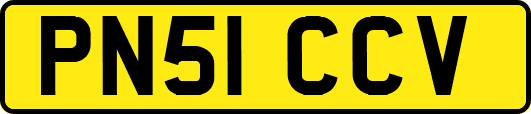 PN51 CCV